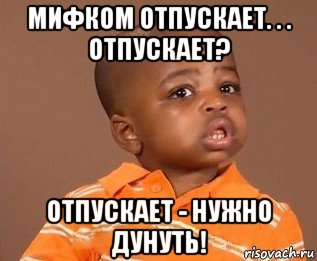 МИФКОМ ОТПУСКАЕТ... ОТПУСКАЕТ?

ОТПУСКАЕТ - НУЖНО ДУНУТЬ!

risovach.ru